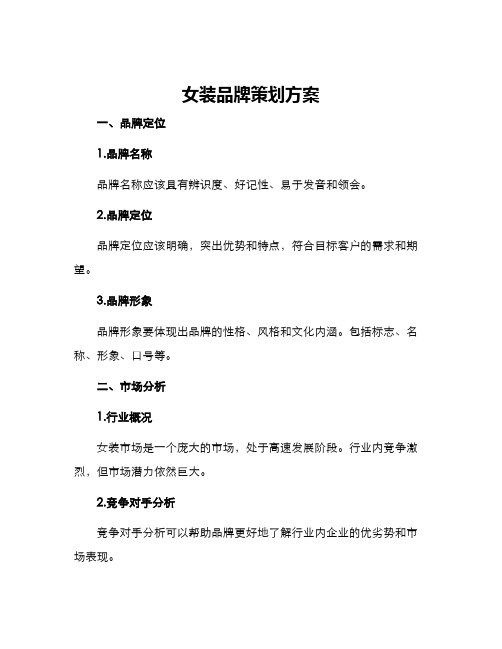 女装品牌策划方案

一、品牌定位

1.品牌名称

品牌名称应该具有辨识度、好记性、易于发音和领会。

2.品牌定位

品牌定位应该明确，突出优势和特点，符合目标客户的需求和期望。

3.品牌形象

品牌形象要体现出品牌的性格、风格和文化内涵。包括标志、名称、形象、口号等。

二、市场分析

1.行业概况

女装市场是一个庞大的市场，处于高速发展阶段。行业内竞争激烈，但市场潜力依然巨大。

2.竞争对手分析

竞争对手分析可以帮助品牌更好地了解行业内企业的优劣势和市场表现。